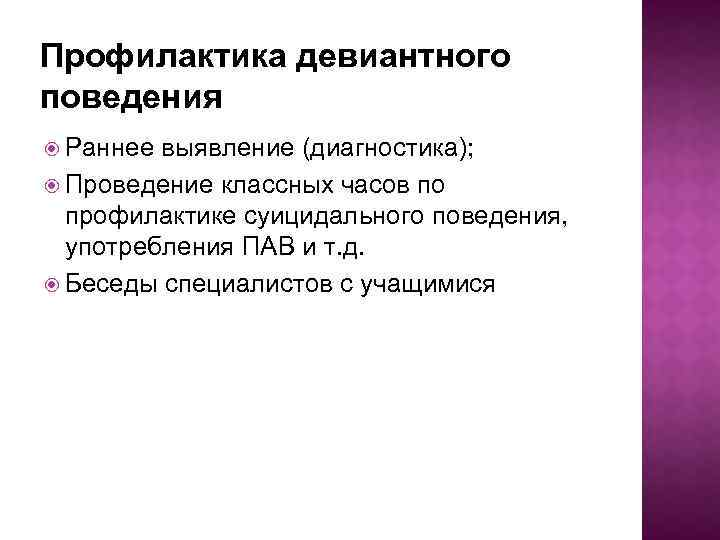 Профилактика девиантного поведения

• Раннее выявление (диагностика);
• Проведение классных часов по профилактике суицидального поведения, употребления ПАВ и т.д.
• Беседы специалистов с учащимися